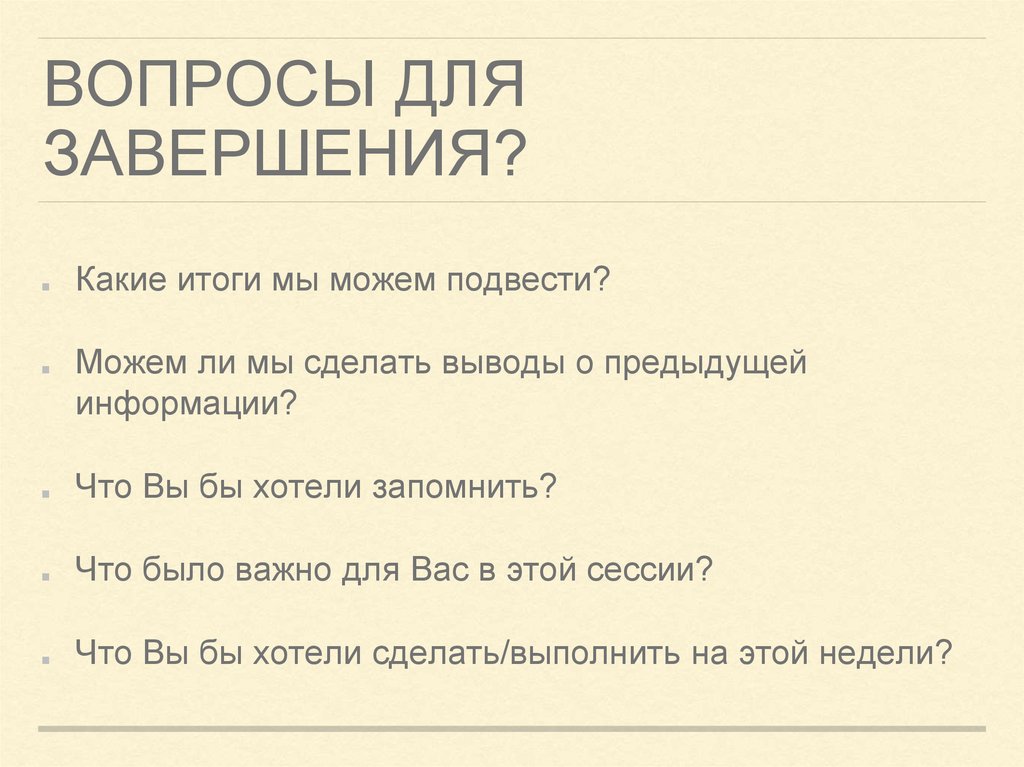 ВОПРОСЫ ДЛЯ ЗАВЕРШЕНИЯ?

• Какие итоги мы можем подвести?

• Можем ли мы сделать выводы о предыдущей информации?

• Что Вы бы хотели запомнить?

• Что было важно для Вас в этой сессии?

• Что Вы бы хотели сделать/выполнить на этой недели?